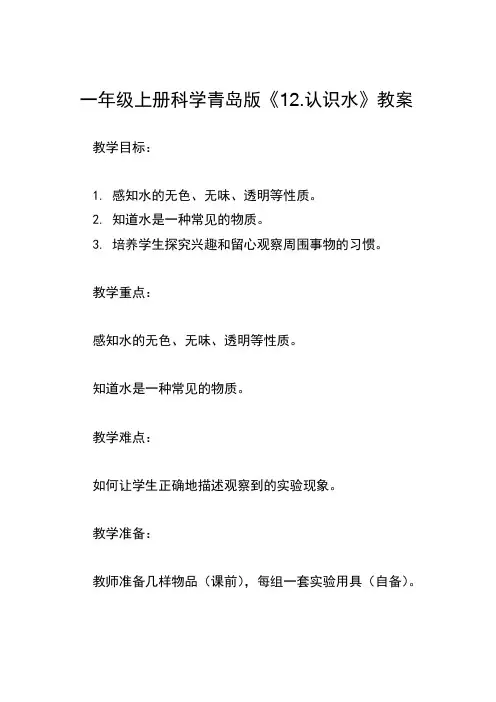 一年级上册科学青岛版《12.认识水》教案

教学目标：

1. 感知水的无色、无味、透明等性质。
2. 知道水是一种常见的物质。
3. 培养学生探究兴趣和留心观察周围事物的习惯。

教学重点：

感知水的无色、无味、透明等性质。

知道水是一种常见的物质。

教学难点：

如何让学生正确地描述观察到的实验现象。

教学准备：

教师准备几样物品（课前），每组一套实验用具（自备）。